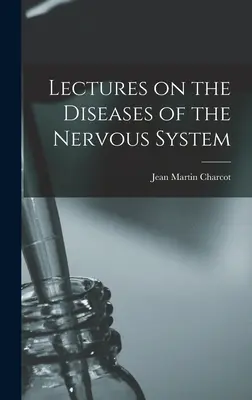 Lectures on the Diseases of the Nervous System

Jean Martin Charcot